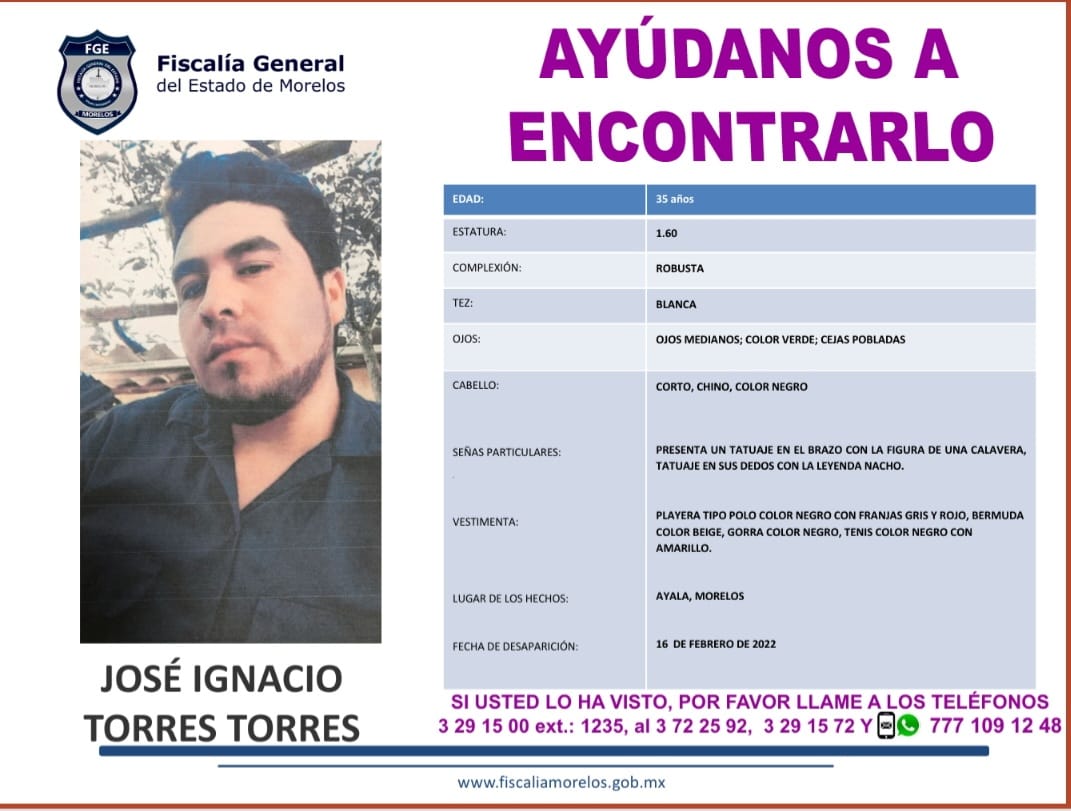 FGE
MORELOS

Fiscalía General
del Estado de Morelos

AYÚDANOS A ENCONTRARLO

| EDAD: | 35 años |
|---|---|
| ESTATURA: | 1.60 |
| COMPLEXIÓN: | ROBUSTA |
| TEZ: | BLANCA |
| OJOS: | OJOS MEDIANOS; COLOR VERDE; CEJAS POBLADAS |
| CABELLO: | CORTO, CHINO, COLOR NEGRO |
| SEÑAS PARTICULARES: | PRESENTA UN TATUAJE EN EL BRAZO CON LA FIGURA DE UNA CALAVERA, TATUAJE EN SUS DEDOS CON LA LEYENDA NACHO. |
| VESTIMENTA: | PLAYERA TIPO POLO COLOR NEGRO CON FRANJAS GRIS Y ROJO, BERMUDA COLOR BEIGE, GORRA COLOR NEGRO, TENIS COLOR NEGRO CON AMARILLO. |
| LUGAR DE LOS HECHOS: | AYALA, MORELOS |
| FECHA DE DESAPARICIÓN: | 16 DE FEBRERO DE 2022 |

JOSÉ IGNACIO TORRES TORRES

SI USTED LO HA VISTO, POR FAVOR LLAME A LOS TELÉFONOS
3 29 15 00 ext.: 1235, al 3 72 25 92, 3 29 15 72 Y 777 109 12 48

www.fiscaliamorelos.gob.mx